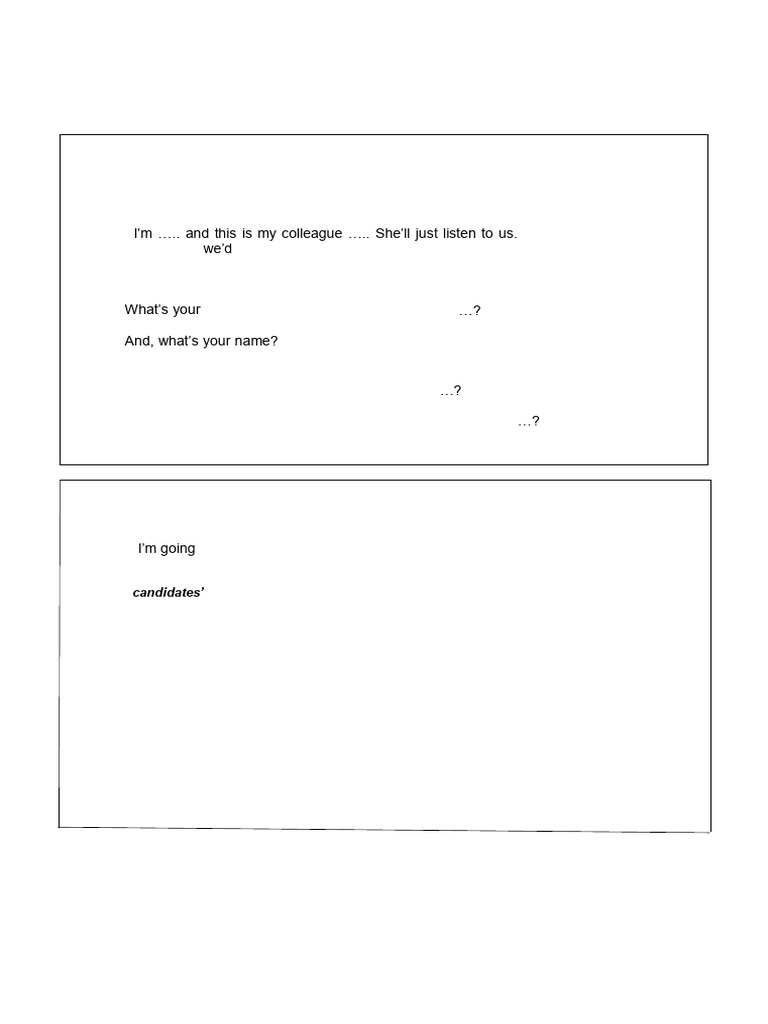 I'm ….. and this is my colleague ….. She'll just listen to us.
we'd

What's your …?

And, what's your name?

…?

…?

I'm going

candidates'